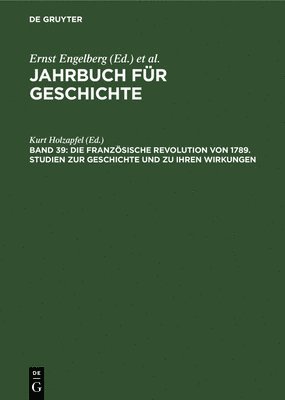 DE GRUYTER

Ernst Engelberg (Ed.) et al.
JAHRBUCH FÜR GESCHICHTE

Kurt Holzapfel (Ed.)
BAND 39: DIE FRANZÖSISCHE REVOLUTION VON 1789. STUDIEN ZUR GESCHICHTE UND ZU IHREN WIRKUNGEN

DE
G